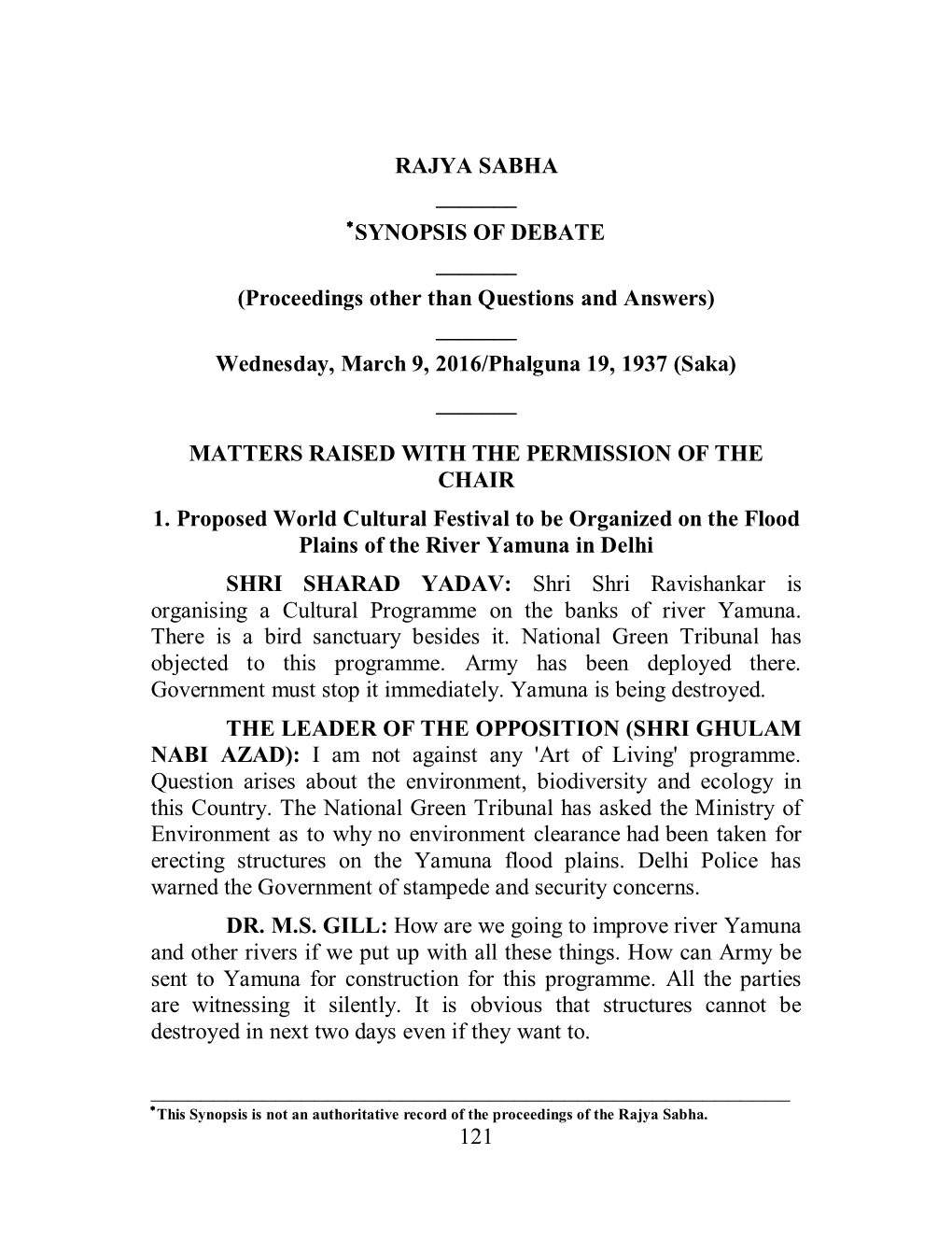 RAJYA SABHA

*SYNOPSIS OF DEBATE

(Proceedings other than Questions and Answers)

Wednesday, March 9, 2016/Phalguna 19, 1937 (Saka)

MATTERS RAISED WITH THE PERMISSION OF THE CHAIR

1. Proposed World Cultural Festival to be Organized on the Flood Plains of the River Yamuna in Delhi

SHRI SHARAD YADAV: Shri Shri Ravishankar is organising a Cultural Programme on the banks of river Yamuna. There is a bird sanctuary besides it. National Green Tribunal has objected to this programme. Army has been deployed there. Government must stop it immediately. Yamuna is being destroyed.

THE LEADER OF THE OPPOSITION (SHRI GHULAM NABI AZAD): I am not against any 'Art of Living' programme. Question arises about the environment, biodiversity and ecology in this Country. The National Green Tribunal has asked the Ministry of Environment as to why no environment clearance had been taken for erecting structures on the Yamuna flood plains. Delhi Police has warned the Government of stampede and security concerns.

DR. M.S. GILL: How are we going to improve river Yamuna and other rivers if we put up with all these things. How can Army be sent to Yamuna for construction for this programme. All the parties are witnessing it silently. It is obvious that structures cannot be destroyed in next two days even if they want to.

*This Synopsis is not an authoritative record of the proceedings of the Rajya Sabha.

121